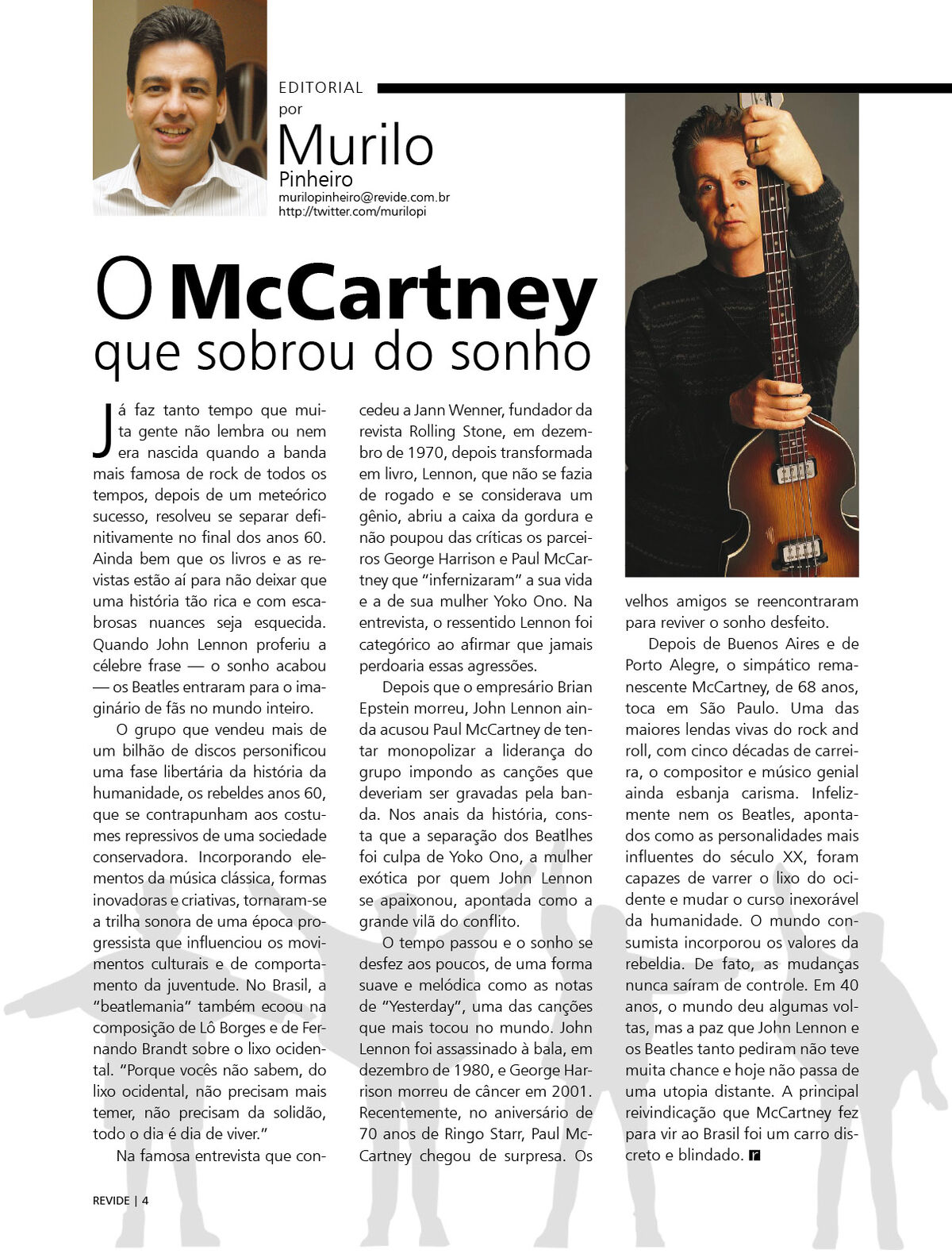 EDITORIAL
por
Murilo
Pinheiro
murilopinheiro@revide.com.br
http://twitter.com/murilopi

O McCartney que sobrou do sonho

Já faz tanto tempo que muita gente não lembra ou nem era nascida quando a banda mais famosa de rock de todos os tempos, depois de um meteórico sucesso, resolveu se separar definitivamente no final dos anos 60. Ainda bem que os livros e as revistas estão aí para não deixar que uma história tão rica e com escabrosas nuances seja esquecida. Quando John Lennon proferiu a célebre frase — o sonho acabou — os Beatles entraram para o imaginário de fãs no mundo inteiro.

O grupo que vendeu mais de um bilhão de discos personificou uma fase libertária da história da humanidade, os rebeldes anos 60, que se contrapunham aos costumes repressivos de uma sociedade conservadora. Incorporando elementos da música clássica, formas inovadoras e criativas, tornaram-se a trilha sonora de uma época progressista que influenciou os movimentos culturais e de comportamento da juventude. No Brasil, a "beatlemania" também ecoou na composição de Lô Borges e de Fernando Brandt sobre o lixo ocidental. "Porque vocês não sabem, do lixo ocidental, não precisam mais temer, não precisam da solidão, todo o dia é dia de viver."

Na famosa entrevista que concedeu a Jann Wenner, fundador da revista Rolling Stone, em dezembro de 1970, depois transformada em livro, Lennon, que não se fazia de rogado e se considerava um gênio, abriu a caixa da gordura e não poupou das críticas os parceiros George Harrison e Paul McCartney que "infernizaram" a sua vida e a de sua mulher Yoko Ono. Na entrevista, o ressentido Lennon foi categórico ao afirmar que jamais perdoaria essas agressões.

Depois que o empresário Brian Epstein morreu, John Lennon ainda acusou Paul McCartney de tentar monopolizar a liderança do grupo impondo as canções que deveriam ser gravadas pela banda. Nos anais da história, consta que a separação dos Beatlhes foi culpa de Yoko Ono, a mulher exótica por quem John Lennon se apaixonou, apontada como a grande vilã do conflito.

O tempo passou e o sonho se desfez aos poucos, de uma forma suave e melódica como as notas de "Yesterday", uma das canções que mais tocou no mundo. John Lennon foi assassinado à bala, em dezembro de 1980, e George Harrison morreu de câncer em 2001. Recentemente, no aniversário de 70 anos de Ringo Starr, Paul McCartney chegou de surpresa. Os velhos amigos se reencontraram para reviver o sonho desfeito.

Depois de Buenos Aires e de Porto Alegre, o simpático remanescente McCartney, de 68 anos, toca em São Paulo. Uma das maiores lendas vivas do rock and roll, com cinco décadas de carreira, o compositor e músico genial ainda esbanja carisma. Infelizmente nem os Beatles, apontados como as personalidades mais influentes do século XX, foram capazes de varrer o lixo do ocidente e mudar o curso inexorável da humanidade. O mundo consumista incorporou os valores da rebeldia. De fato, as mudanças nunca saíram de controle. Em 40 anos, o mundo deu algumas voltas, mas a paz que John Lennon e os Beatles tanto pediram não teve muita chance e hoje não passa de uma utopia distante. A principal reivindicação que McCartney fez para vir ao Brasil foi um carro discreto e blindado. r

REVIDE | 4